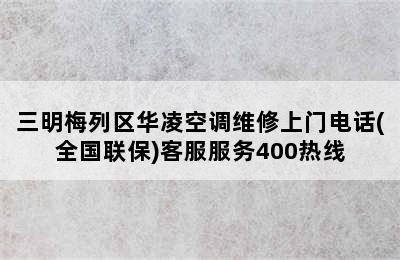 三明梅列区华凌空调维修上门电话(全国联保)客服服务400热线